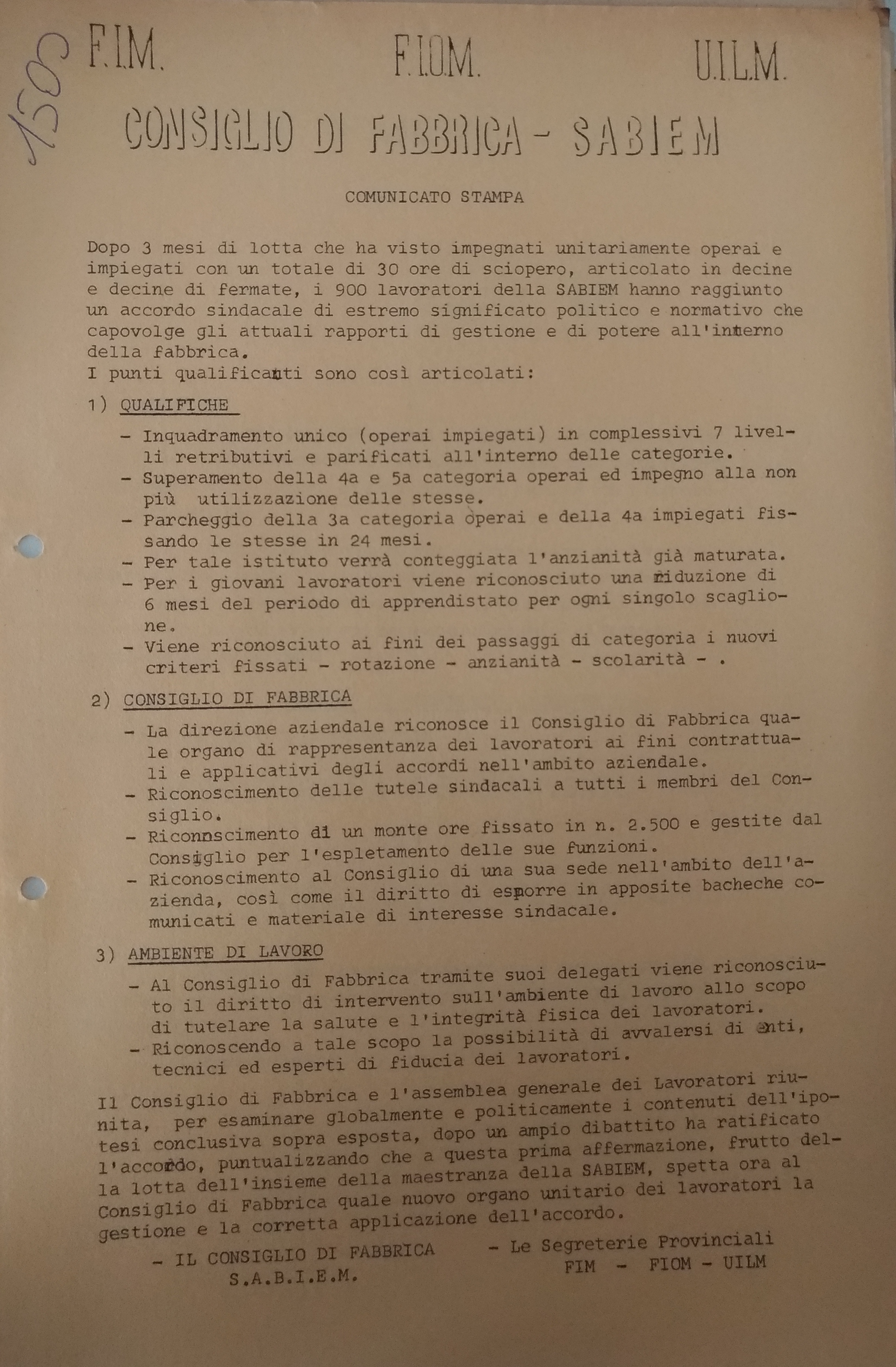 158

F.I.M. F.I.O.M. U.I.L.M.

CONSIGLIO DI FABBRICA - SABIEM

COMUNICATO STAMPA

Dopo 3 mesi di lotta che ha visto impegnati unitariamente operai e impiegati con un totale di 30 ore di sciopero, articolato in decine e decine di fermate, i 900 lavoratori della SABIEM hanno raggiunto un accordo sindacale di estremo significato politico e normativo che capovolge gli attuali rapporti di gestione e di potere all'interno della fabbrica.
I punti qualificanti sono così articolati:

1) QUALIFICHE

- Inquadramento unico (operai impiegati) in complessivi 7 livelli retributivi e parificati all'interno delle categorie.
- Superamento della 4a e 5a categoria operai ed impegno alla non più utilizzazione delle stesse.
- Parcheggio della 3a categoria operai e della 4a impiegati fissando le stesse in 24 mesi.
- Per tale istituto verrà conteggiata l'anzianità già maturata.
- Per i giovani lavoratori viene riconosciuto una riduzione di 6 mesi del periodo di apprendistato per ogni singolo scaglione.
- Viene riconosciuto ai fini dei passaggi di categoria i nuovi criteri fissati - rotazione - anzianità - scolarità - .

2) CONSIGLIO DI FABBRICA

- La direzione aziendale riconosce il Consiglio di Fabbrica quale organo di rappresentanza dei lavoratori ai fini contrattuali e applicativi degli accordi nell'ambito aziendale.
- Riconoscimento delle tutele sindacali a tutti i membri del Consiglio.
- Riconnscimento di un monte ore fissato in n. 2.500 e gestite dal Consiglio per l'espletamento delle sue funzioni.
- Riconoscimento al Consiglio di una sua sede nell'ambito dell'azienda, così come il diritto di esporre in apposite bacheche comunicati e materiale di interesse sindacale.

3) AMBIENTE DI LAVORO

- Al Consiglio di Fabbrica tramite suoi delegati viene riconosciuto il diritto di intervento sull'ambiente di lavoro allo scopo di tutelare la salute e l'integrità fisica dei lavoratori.
- Riconoscendo a tale scopo la possibilità di avvalersi di enti, tecnici ed esperti di fiducia dei lavoratori.

Il Consiglio di Fabbrica e l'assemblea generale dei Lavoratori riunita, per esaminare globalmente e politicamente i contenuti dell'ipotesi conclusiva sopra esposta, dopo un ampio dibattito ha ratificato l'accordo, puntualizzando che a questa prima affermazione, frutto della lotta dell'insieme della maestranza della SABIEM, spetta ora al Consiglio di Fabbrica quale nuovo organo unitario dei lavoratori la gestione e la corretta applicazione dell'accordo.

- IL CONSIGLIO DI FABBRICA
S.A.B.I.E.M.

- Le Segreterie Provinciali
FIM - FIOM - UILM